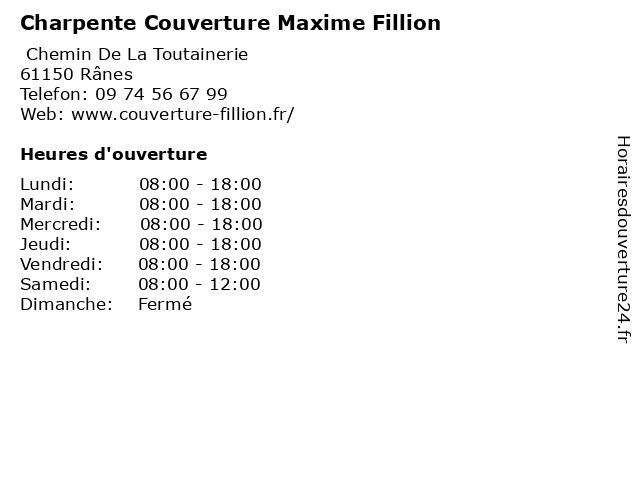 Charpente Couverture Maxime Fillion

Chemin De La Toutainerie
61150 Rânes
Telefon: 09 74 56 67 99
Web: www.couverture-fillion.fr/

Heures d'ouverture

Lundi: 08:00 - 18:00
Mardi: 08:00 - 18:00
Mercredi: 08:00 - 18:00
Jeudi: 08:00 - 18:00
Vendredi: 08:00 - 18:00
Samedi: 08:00 - 12:00
Dimanche: Fermé

Horairesdouverture24.fr